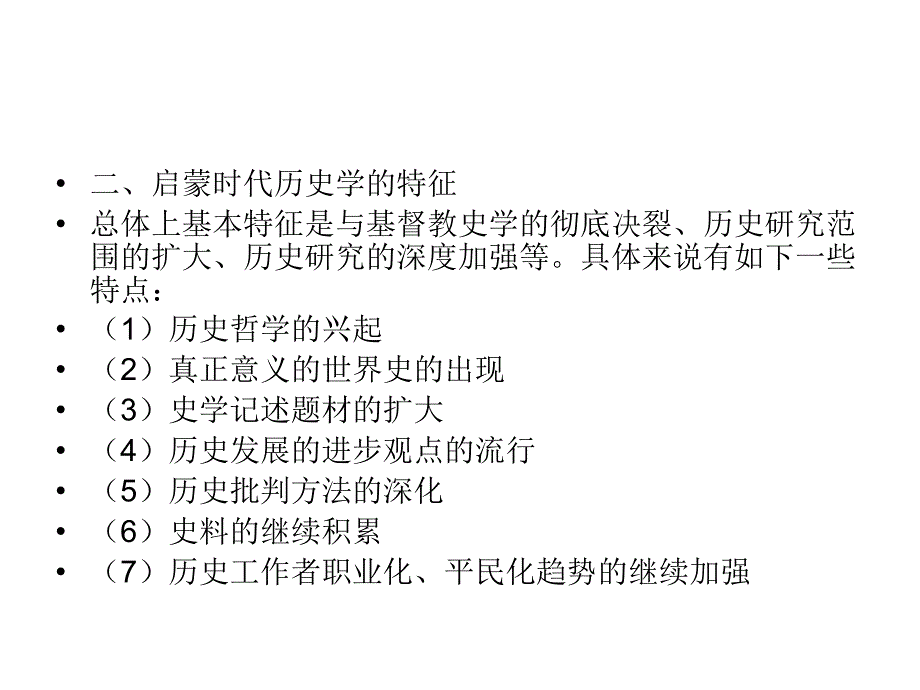 • 二、启蒙时代历史学的特征
• 总体上基本特征是与基督教史学的彻底决裂、历史研究范围的扩大、历史研究的深度加强等。具体来说有如下一些特点：
• （1）历史哲学的兴起
• （2）真正意义的世界史的出现
• （3）史学记述题材的扩大
• （4）历史发展的进步观点的流行
• （5）历史批判方法的深化
• （6）史料的继续积累
• （7）历史工作者职业化、平民化趋势的继续加强